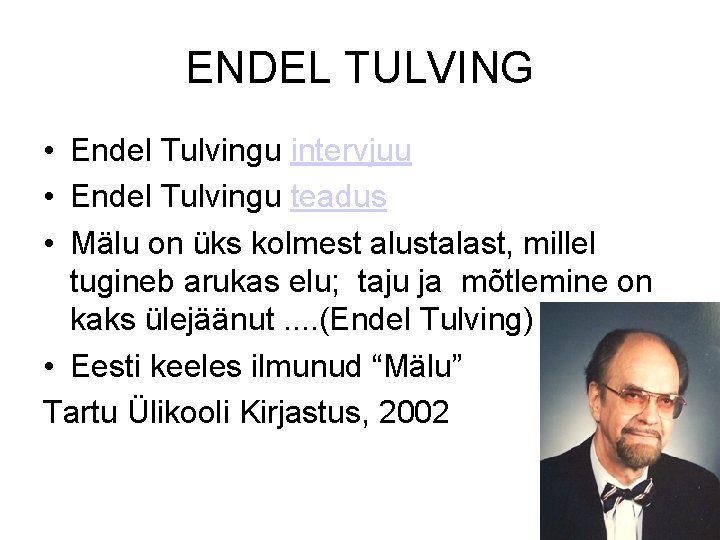 ENDEL TULVING

• Endel Tulvingu intervjuu
• Endel Tulvingu teadus
• Mälu on üks kolmest alustalast, millel tugineb arukas elu;  taju ja  mõtlemine on kaks ülejäänut ....(Endel Tulving)
• Eesti keeles ilmunud “Mälu”
Tartu Ülikooli Kirjastus, 2002